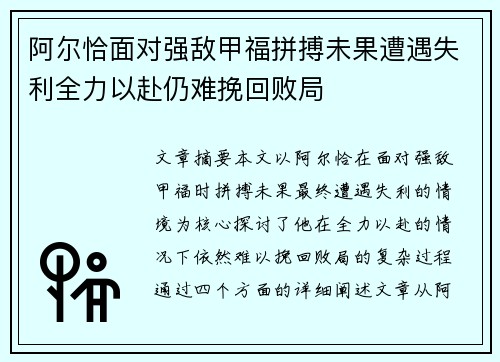 阿尔恰面对强敌甲福拼搏未果遭遇失利全力以赴仍难挽回败局

文章摘要本文以阿尔恰在面对强敌甲福时拼搏未果最终遭遇失利的情境为核心探讨了他在全力以赴的情况下依然难以挽回败局的复杂过程通过四个方面的详细阐述文章从阿